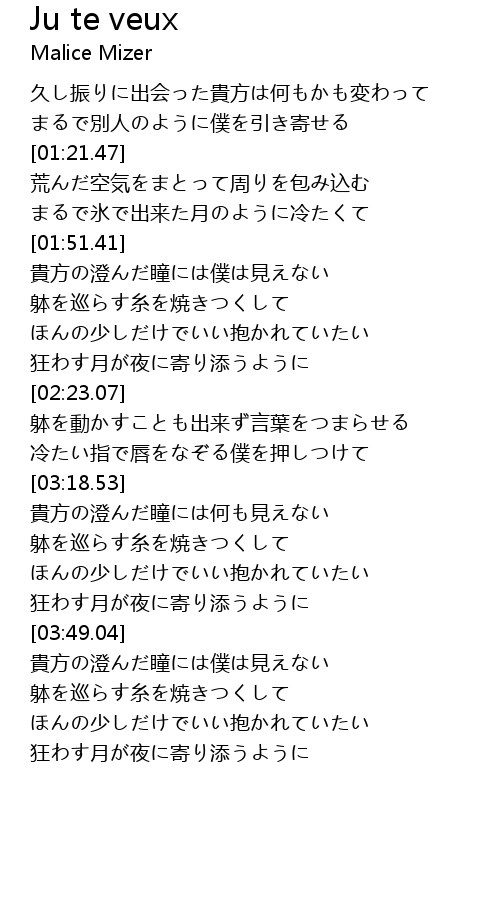 Ju te veux
Malice Mizer

久し振りに出会った貴方は何もかも変わって
まるで別人のように僕を引き寄せる
[01:21.47]
荒んだ空気をまとって周りを包み込む
まるで氷で出来た月のように冷たくて
[01:51.41]
貴方の澄んだ瞳には僕は見えない
躰を巡らす糸を焼きつくして
ほんの少しだけでいい抱かれていたい
狂わす月が夜に寄り添うように
[02:23.07]
躰を動かすことも出来ず言葉をつまらせる
冷たい指で唇をなぞる僕を押しつけて
[03:18.53]
貴方の澄んだ瞳には何も見えない
躰を巡らす糸を焼きつくして
ほんの少しだけでいい抱かれていたい
狂わす月が夜に寄り添うように
[03:49.04]
貴方の澄んだ瞳には僕は見えない
躰を巡らす糸を焼きつくして
ほんの少しだけでいい抱かれていたい
狂わす月が夜に寄り添うように